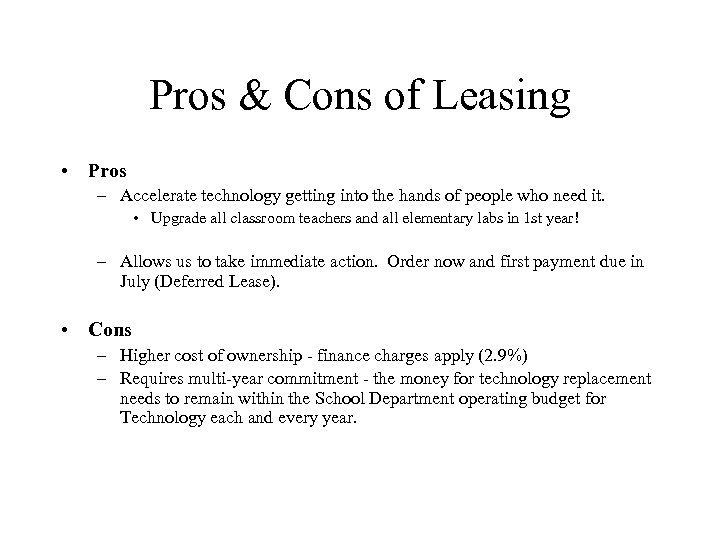 Pros & Cons of Leasing

• Pros
– Accelerate technology getting into the hands of people who need it.
• Upgrade all classroom teachers and all elementary labs in 1st year!

– Allows us to take immediate action. Order now and first payment due in July (Deferred Lease).

• Cons
– Higher cost of ownership - finance charges apply (2.9%)
– Requires multi-year commitment - the money for technology replacement needs to remain within the School Department operating budget for Technology each and every year.